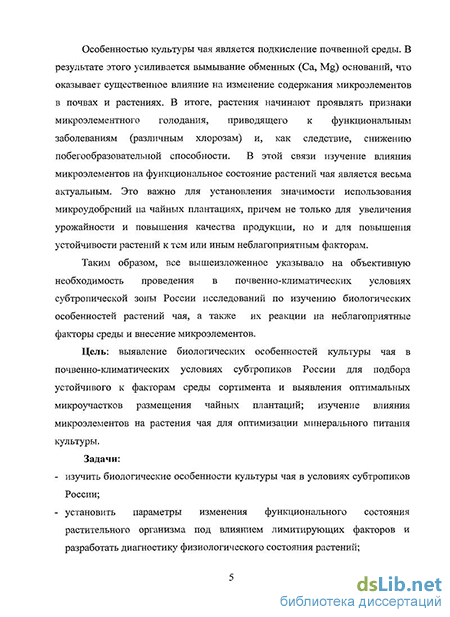 Особенностью культуры чая является подкисление почвенной среды. В результате этого усиливается вымывание обменных (Ca, Mg) оснований, что оказывает существенное влияние на изменение содержания микроэлементов в почвах и растениях. В итоге, растения начинают проявлять признаки микроэлементного голодания, приводящего к функциональным заболеваниям (различным хлорозам) и, как следствие, снижению побегообразовательной способности. В этой связи изучение влияния микроэлементов на функциональное состояние растений чая является весьма актуальным. Это важно для установления значимости использования микроудобрений на чайных плантациях, причем не только для увеличения урожайности и повышения качества продукции, но и для повышения устойчивости растений к тем или иным неблагоприятным факторам.

Таким образом, все вышеизложенное указывало на объективную необходимость проведения в почвенно-климатических условиях субтропической зоны России исследований по изучению биологических особенностей растений чая, а также их реакции на неблагоприятные факторы среды и внесение микроэлементов.

Цель: выявление биологических особенностей культуры чая в почвенно-климатических условиях субтропиков России для подбора устойчивого к факторам среды сортимента и выявления оптимальных микроучастков размещения чайных плантаций; изучение влияния микроэлементов на растения чая для оптимизации минерального питания культуры.

Задачи:
- изучить биологические особенности культуры чая в условиях субтропиков России;
- установить параметры изменения функционального состояния растительного организма под влиянием лимитирующих факторов и разработать диагностику физиологического состояния растений;

5

dsLib.net
библиотека диссертаций